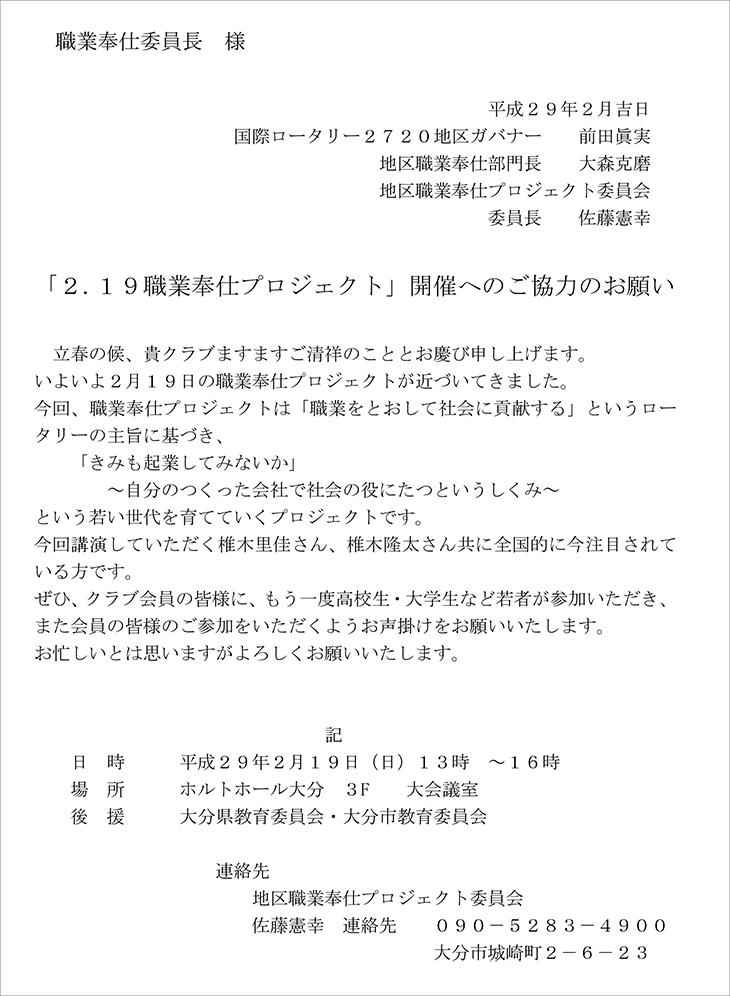 職業奉仕委員長　様

平成２９年２月吉日
国際ロータリー２７２０地区ガバナー　　前田眞実
地区職業奉仕部門長　　大森克磨
地区職業奉仕プロジェクト委員会
委員長　　佐藤憲幸

「２．１９職業奉仕プロジェクト」開催へのご協力のお願い

立春の候、貴クラブますますご清祥のこととお慶び申し上げます。
いよいよ２月１９日の職業奉仕プロジェクトが近づいてきました。
今回、職業奉仕プロジェクトは「職業をとおして社会に貢献する」というロータリーの主旨に基づき、
「きみも起業してみないか」
～自分のつくった会社で社会の役にたつというしくみ～
という若い世代を育てていくプロジェクトです。
今回講演していただく椎木里佳さん、椎木隆太さん共に全国的に今注目されている方です。
ぜひ、クラブ会員の皆様に、もう一度高校生・大学生など若者が参加いただき、また会員の皆様のご参加をいただくようお声掛けをお願いいたします。
お忙しいとは思いますがよろしくお願いいたします。

記
日　時　　平成２９年２月１９日（日）１３時　～１６時
場　所　　ホルトホール大分　３F　　大会議室
後　援　　大分県教育委員会・大分市教育委員会

連絡先
地区職業奉仕プロジェクト委員会
佐藤憲幸　連絡先　　０９０－５２８３－４９００
大分市城崎町２－６－２３